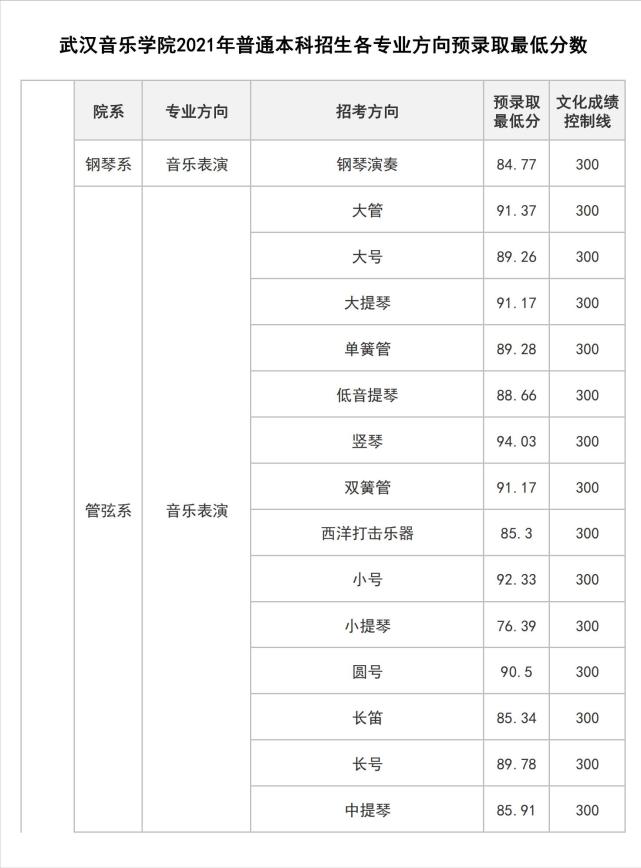 武汉音乐学院2021年普通本科招生各专业方向预录取最低分数

| 院系 | 专业方向 | 招考方向 | 预录取最低分 | 文化成绩控制线 |
|---|---|---|---|---|
| 钢琴系 | 音乐表演 | 钢琴演奏 | 84.77 | 300 |
| 管弦系 | 音乐表演 | 大管 | 91.37 | 300 |
| | | 大号 | 89.26 | 300 |
| | | 大提琴 | 91.17 | 300 |
| | | 单簧管 | 89.28 | 300 |
| | | 低音提琴 | 88.66 | 300 |
| | | 竖琴 | 94.03 | 300 |
| | | 双簧管 | 91.17 | 300 |
| | | 西洋打击乐器 | 85.3 | 300 |
| | | 小号 | 92.33 | 300 |
| | | 小提琴 | 76.39 | 300 |
| | | 圆号 | 90.5 | 300 |
| | | 长笛 | 85.34 | 300 |
| | | 长号 | 89.78 | 300 |
| | | 中提琴 | 85.91 | 300 |